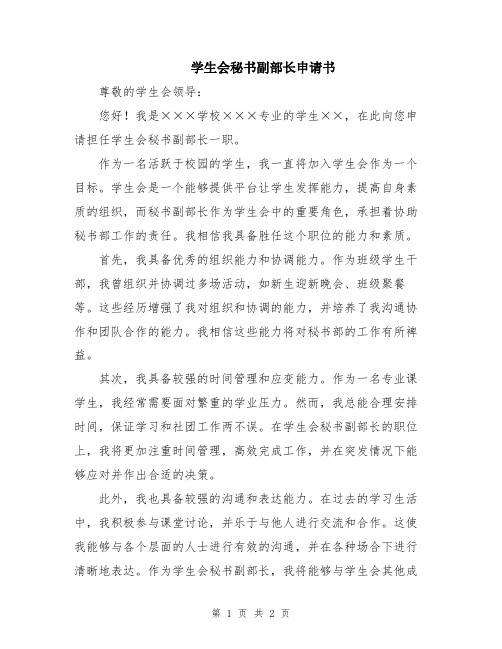 学生会秘书副部长申请书

尊敬的学生会领导：

您好！我是×××学校×××专业的学生××，在此向您申请担任学生会秘书副部长一职。

作为一名活跃于校园的学生，我一直将加入学生会作为一个目标。学生会是一个能够提供平台让学生发挥能力，提高自身素质的组织，而秘书副部长作为学生会中的重要角色，承担着协助秘书部工作的责任。我相信我具备胜任这个职位的能力和素质。

首先，我具备优秀的组织能力和协调能力。作为班级学生干部，我曾组织并协调过多场活动，如新生迎新晚会、班级聚餐等。这些经历增强了我对组织和协调的能力，并培养了我沟通协作和团队合作的能力。我相信这些能力将对秘书部的工作有所裨益。

其次，我具备较强的时间管理和应变能力。作为一名专业课学生，我经常需要面对繁重的学业压力。然而，我总能合理安排时间，保证学习和社团工作两不误。在学生会秘书副部长的职位上，我将更加注重时间管理，高效完成工作，并在突发情况下能够应对并作出合适的决策。

此外，我也具备较强的沟通和表达能力。在过去的学习生活中，我积极参与课堂讨论，并乐于与他人进行交流和合作。这使我能够与各个层面的人士进行有效的沟通，并在各种场合下进行清晰地表达。作为学生会秘书副部长，我将能够与学生会其他成

第 1 页 共 2 页